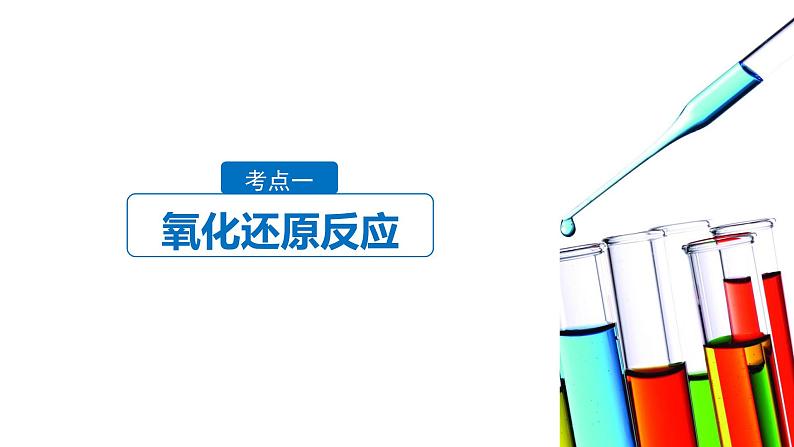 考点一

氧化还原反应